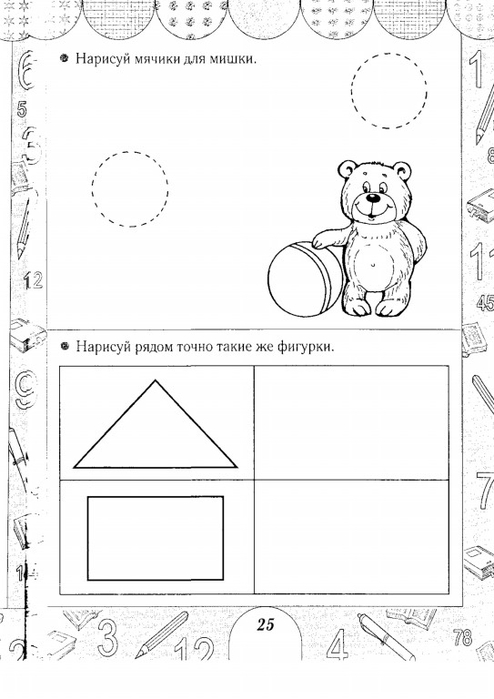 Нарисуй мячики для мишки.

Нарисуй рядом точно такие же фигурки.

25